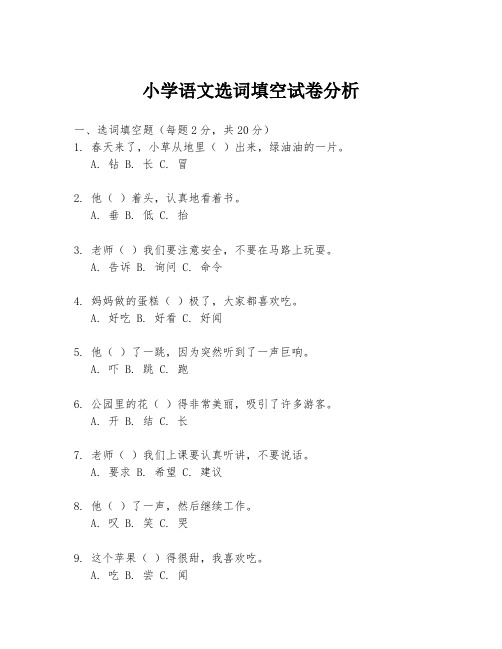 小学语文选词填空试卷分析

一、选词填空题（每题2分，共20分）

1. 春天来了，小草从地里（ ）出来，绿油油的一片。
A. 钻 B. 长 C. 冒

2. 他（ ）着头，认真地看着书。
A. 垂 B. 低 C. 抬

3. 老师（ ）我们要注意安全，不要在马路上玩耍。
A. 告诉 B. 询问 C. 命令

4. 妈妈做的蛋糕（ ）极了，大家都喜欢吃。
A. 好吃 B. 好看 C. 好闻

5. 他（ ）了一跳，因为突然听到了一声巨响。
A. 吓 B. 跳 C. 跑

6. 公园里的花（ ）得非常美丽，吸引了许多游客。
A. 开 B. 结 C. 长

7. 老师（ ）我们上课要认真听讲，不要说话。
A. 要求 B. 希望 C. 建议

8. 他（ ）了一声，然后继续工作。
A. 叹 B. 笑 C. 哭

9. 这个苹果（ ）得很甜，我喜欢吃。
A. 吃 B. 尝 C. 闻